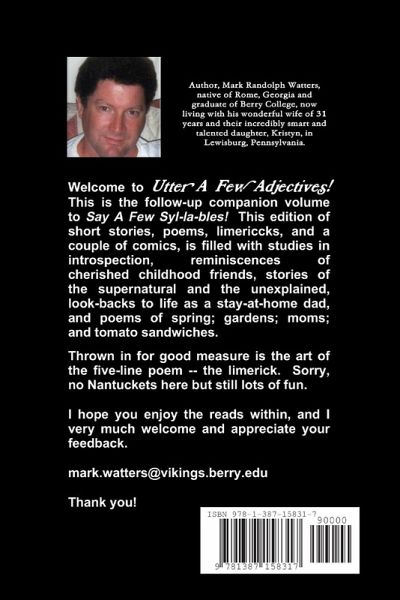 Author, Mark Randolph Watters, native of Rome, Georgia and graduate of Berry College, now living with his wonderful wife of 31 years and their incredibly smart and talented daughter, Kristyn, in Lewisburg, Pennsylvania.

Welcome to Utter A Few Adjectives! This is the follow-up companion volume to Say A Few Syl-la-bles! This edition of short stories, poems, limericcks, and a couple of comics, is filled with studies in introspection, reminiscences of cherished childhood friends, stories of the supernatural and the unexplained, look-backs to life as a stay-at-home dad, and poems of spring; gardens; moms; and tomato sandwiches.

Thrown in for good measure is the art of the five-line poem -- the limerick. Sorry, no Nantuckets here but still lots of fun.

I hope you enjoy the reads within, and I very much welcome and appreciate your feedback.

mark.watters@vikings.berry.edu

Thank you!

ISBN 978-1-387-15831-7

90000

9 781387 158317